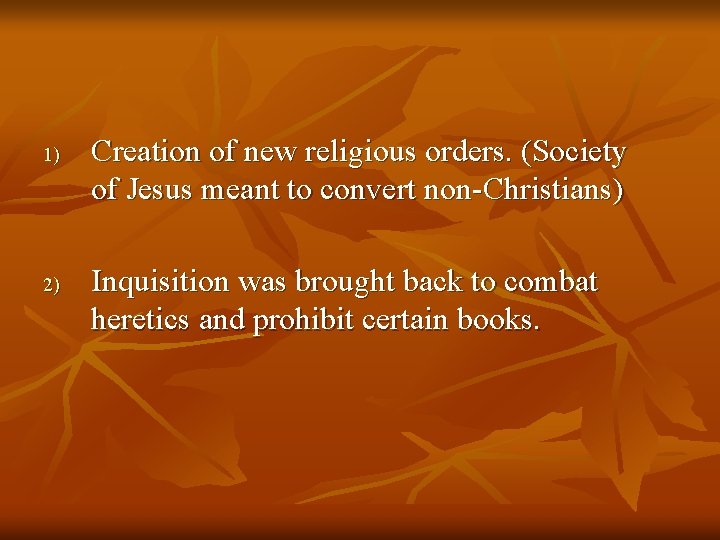 1) Creation of new religious orders. (Society of Jesus meant to convert non-Christians)

2) Inquisition was brought back to combat heretics and prohibit certain books.